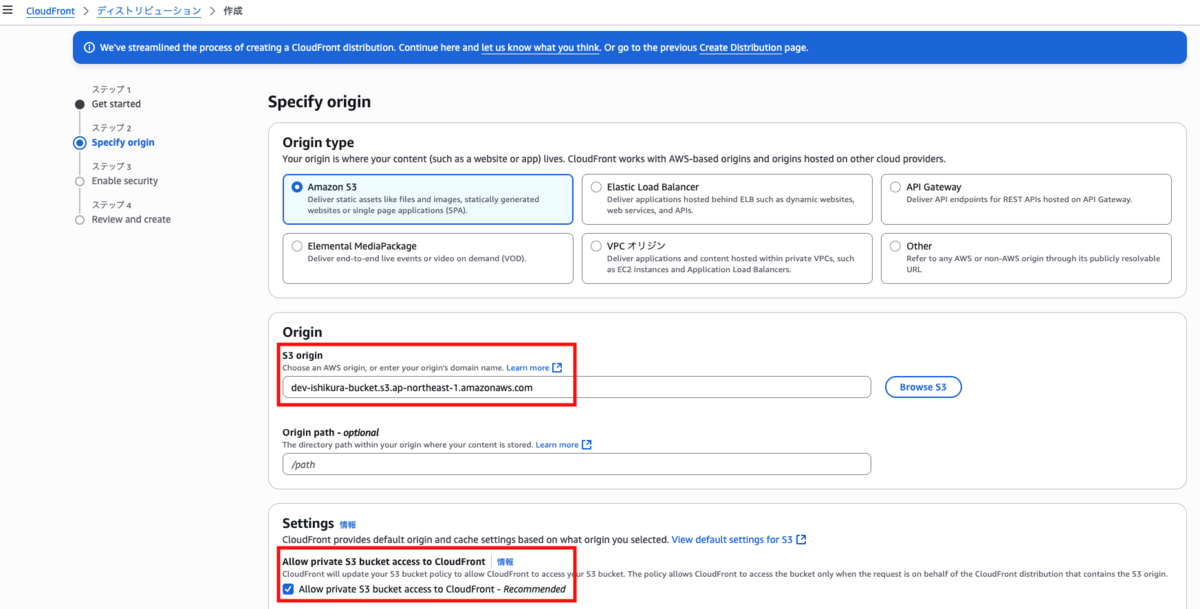 CloudFront > ディストリビューション > 作成

We've streamlined the process of creating a CloudFront distribution. Continue here and let us know what you think. Or go to the previous Create Distribution page.

ステップ 1
Get started
ステップ 2
Specify origin
ステップ 3
Enable security
ステップ 4
Review and create

Specify origin

Origin type
Your origin is where your content (such as a website or app) lives. CloudFront works with AWS-based origins and origins hosted on other cloud providers.

Amazon S3
Deliver static assets like files and images, statically generated websites or single page applications (SPA).

Elastic Load Balancer
Deliver applications hosted behind ELB such as dynamic websites, web services, and APIs.

API Gateway
Deliver API endpoints for REST APIs hosted on API Gateway.

Elemental MediaPackage
Deliver end-to-end live events or video on demand (VOD).

VPC オリジン
Deliver applications and content hosted within private VPCs, such as EC2 instances and Application Load Balancers.

Other
Refer to any AWS or non-AWS origin through its publicly resolvable URL

Origin

S3 origin
Choose an AWS origin, or enter your origin's domain name. Learn more
dev-ishikura-bucket.s3.ap-northeast-1.amazonaws.com
Browse S3

Origin path - optional
The directory path within your origin where your content is stored. Learn more
/path

Settings 情報
CloudFront provides default origin and cache settings based on what origin you selected. View default settings for S3

Allow private S3 bucket access to CloudFront 情報
CloudFront will update your S3 bucket policy to allow CloudFront to access your S3 bucket. The policy allows CloudFront to access the bucket only when the request is on behalf of the CloudFront distribution that contains the S3 origin.
Allow private S3 bucket access to CloudFront - Recommended